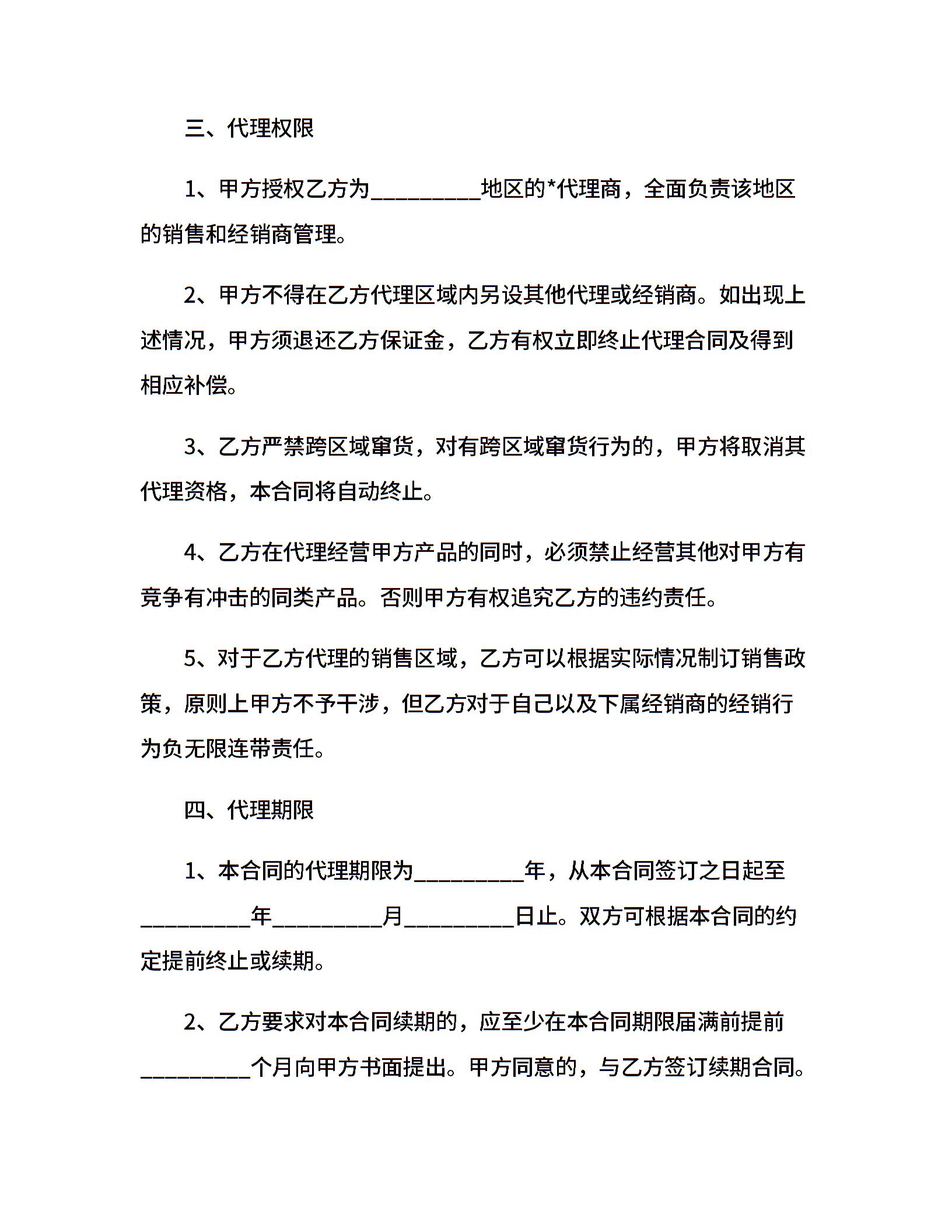 三、代理权限

1、甲方授权乙方为____地区的*代理商，全面负责该地区的销售和经销商管理。

2、甲方不得在乙方代理区域内另设其他代理或经销商。如出现上述情况，甲方须退还乙方保证金，乙方有权立即终止代理合同及得到相应补偿。

3、乙方严禁跨区域窜货，对有跨区域窜货行为的，甲方将取消其代理资格，本合同将自动终止。

4、乙方在代理经营甲方产品的同时，必须禁止经营其他对甲方有竞争有冲击的同类产品。否则甲方有权追究乙方的违约责任。

5、对于乙方代理的销售区域，乙方可以根据实际情况制订销售政策，原则上甲方不予干涉，但乙方对于自己以及下属经销商的经销行为负无限连带责任。

四、代理期限

1、本合同的代理期限为____年，从本合同签订之日起至____年____月____日止。双方可根据本合同的约定提前终止或续期。

2、乙方要求对本合同续期的，应至少在本合同期限届满前提前____个月向甲方书面提出。甲方同意的，与乙方签订续期合同。